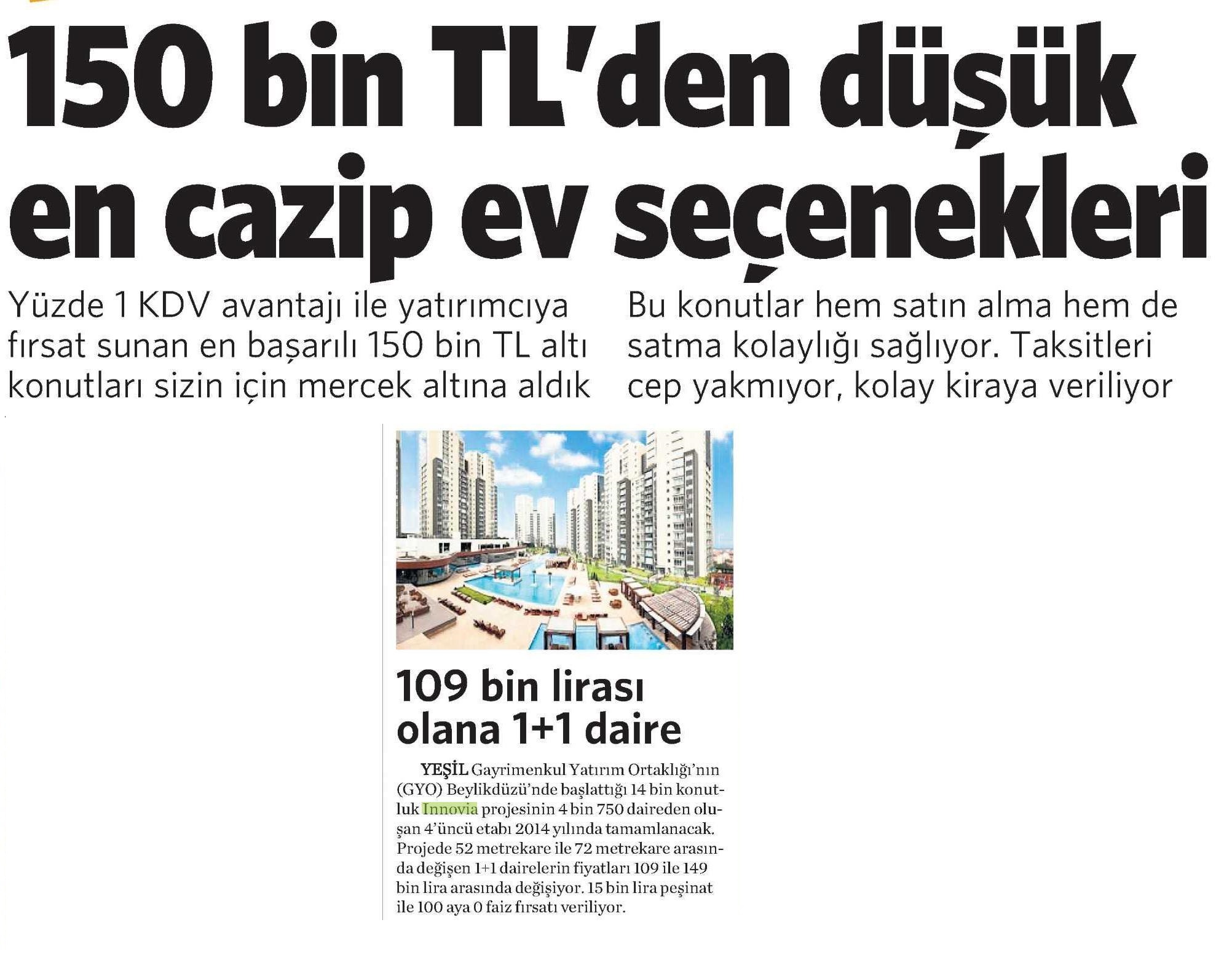 150 bin TL'den düşük en cazip ev seçenekleri

Yüzde 1 KDV avantajı ile yatırımcıya fırsat sunan en başarılı 150 bin TL altı konutları sizin için mercek altına aldık

Bu konutlar hem satın alma hem de satma kolaylığı sağlıyor. Taksitleri cep yakmıyor, kolay kiraya veriliyor

109 bin lirası olana 1+1 daire

YEŞİL Gayrimenkul Yatırım Ortaklığı'nın (GYO) Beylikdüzü'nde başlattığı 14 bin konutluk Innovia projesinin 4 bin 750 daireden oluşan 4'üncü etabı 2014 yılında tamamlanacak. Projede 52 metrekare ile 72 metrekare arasında değişen 1+1 dairelerin fiyatları 109 ile 149 bin lira arasında değişiyor. 15 bin lira peşinat ile 100 aya 0 faiz fırsatı veriliyor.